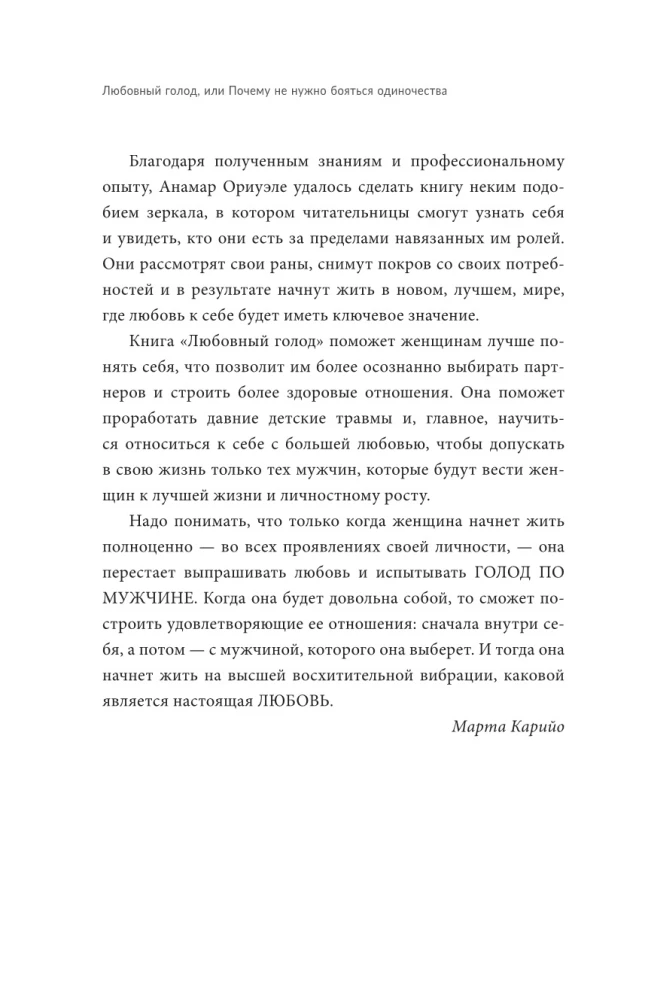 Любовный голод, или Почему не нужно бояться одиночества

Благодаря полученным знаниям и профессиональному опыту, Анамар Ориуэле удалось сделать книгу неким подобием зеркала, в котором читательницы смогут узнать себя и увидеть, кто они есть за пределами навязанных им ролей. Они рассмотрят свои раны, снимут покров со своих потребностей и в результате начнут жить в новом, лучшем, мире, где любовь к себе будет иметь ключевое значение.

Книга «Любовный голод» поможет женщинам лучше понять себя, что позволит им более осознанно выбирать партнеров и строить более здоровые отношения. Она поможет проработать давние детские травмы и, главное, научиться относиться к себе с большей любовью, чтобы допускать в свою жизнь только тех мужчин, которые будут вести женщин к лучшей жизни и личностному росту.

Надо понимать, что только когда женщина начнет жить полноценно — во всех проявлениях своей личности, — она перестает выпрашивать любовь и испытывать ГОЛОД ПО МУЖЧИНЕ. Когда она будет довольна собой, то сможет построить удовлетворяющие ее отношения: сначала внутри себя, а потом — с мужчиной, которого она выберет. И тогда она начнет жить на высшей восхитительной вибрации, каковой является настоящая ЛЮБОВЬ.

Марта Карийо